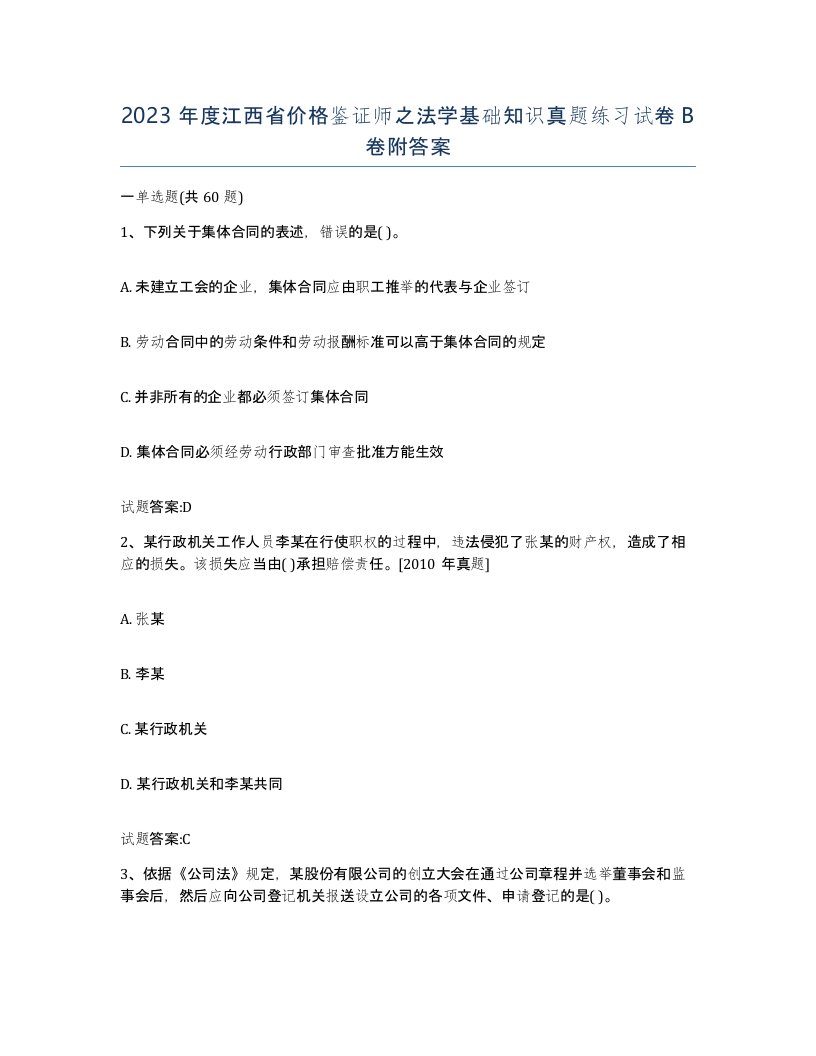 2023 年度江西省价格鉴证师之法学基础知识真题练习试卷 B 卷附答案

一单选题(共 60 题)

1、下列关于集体合同的表述，错误的是( )。

A. 未建立工会的企业，集体合同应由职工推举的代表与企业签订

B. 劳动合同中的劳动条件和劳动报酬标准可以高于集体合同的规定

C. 并非所有的企业都必须签订集体合同

D. 集体合同必须经劳动行政部门审查批准方能生效

试题答案:D

2、某行政机关工作人员李某在行使职权的过程中，违法侵犯了张某的财产权，造成了相应的损失。该损失应当由( )承担赔偿责任。[2010 年真题]

A. 张某

B. 李某

C. 某行政机关

D. 某行政机关和李某共同

试题答案:C

3、依据《公司法》规定，某股份有限公司的创立大会在通过公司章程并选举董事会和监事会后，然后应向公司登记机关报送设立公司的各项文件、申请登记的是( )。